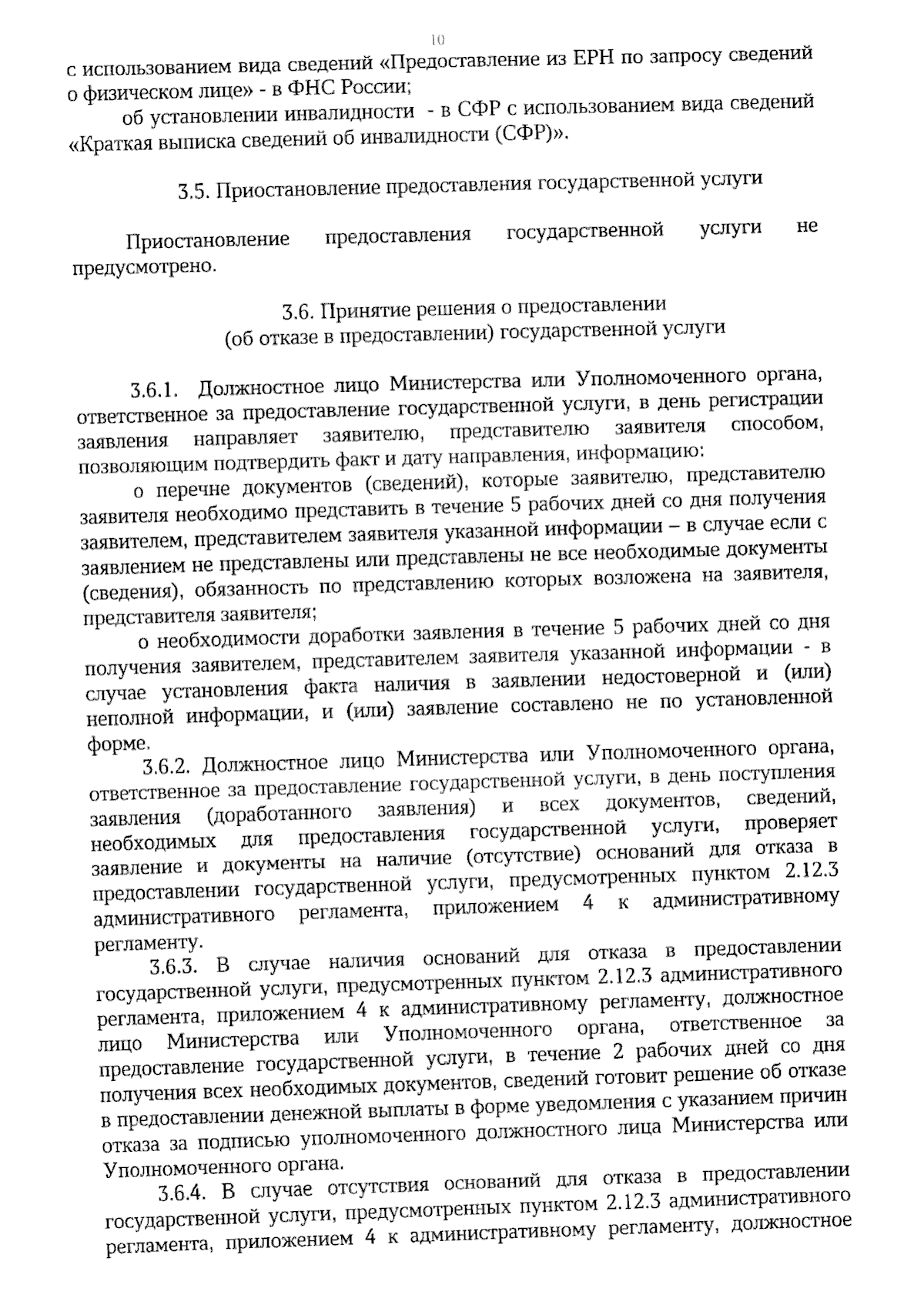 10

с использованием вида сведений «Предоставление из ЕРН по запросу сведений о физическом лице» - в ФНС России;

об установлении инвалидности - в СФР с использованием вида сведений «Краткая выписка сведений об инвалидности (СФР)».

3.5. Приостановление предоставления государственной услуги

Приостановление предоставления государственной услуги не предусмотрено.

3.6. Принятие решения о предоставлении
(об отказе в предоставлении) государственной услуги

3.6.1. Должностное лицо Министерства или Уполномоченного органа, ответственное за предоставление государственной услуги, в день регистрации заявления направляет заявителю, представителю заявителя способом, позволяющим подтвердить факт и дату направления, информацию:

о перечне документов (сведений), которые заявителю, представителю заявителя необходимо представить в течение 5 рабочих дней со дня получения заявителем, представителем заявителя указанной информации – в случае если с заявлением не представлены или представлены не все необходимые документы (сведения), обязанность по представлению которых возложена на заявителя, представителя заявителя;

о необходимости доработки заявления в течение 5 рабочих дней со дня получения заявителем, представителем заявителя указанной информации - в случае установления факта наличия в заявлении недостоверной и (или) неполной информации, и (или) заявление составлено не по установленной форме.

3.6.2. Должностное лицо Министерства или Уполномоченного органа, ответственное за предоставление государственной услуги, в день поступления заявления (доработанного заявления) и всех документов, сведений, необходимых для предоставления государственной услуги, проверяет заявление и документы на наличие (отсутствие) оснований для отказа в предоставлении государственной услуги, предусмотренных пунктом 2.12.3 административного регламента, приложением 4 к административному регламенту.

3.6.3. В случае наличия оснований для отказа в предоставлении государственной услуги, предусмотренных пунктом 2.12.3 административного регламента, приложением 4 к административному регламенту, должностное лицо Министерства или Уполномоченного органа, ответственное за предоставление государственной услуги, в течение 2 рабочих дней со дня получения всех необходимых документов, сведений готовит решение об отказе в предоставлении денежной выплаты в форме уведомления с указанием причин отказа за подписью уполномоченного должностного лица Министерства или Уполномоченного органа.

3.6.4. В случае отсутствия оснований для отказа в предоставлении государственной услуги, предусмотренных пунктом 2.12.3 административного регламента, приложением 4 к административному регламенту, должностное